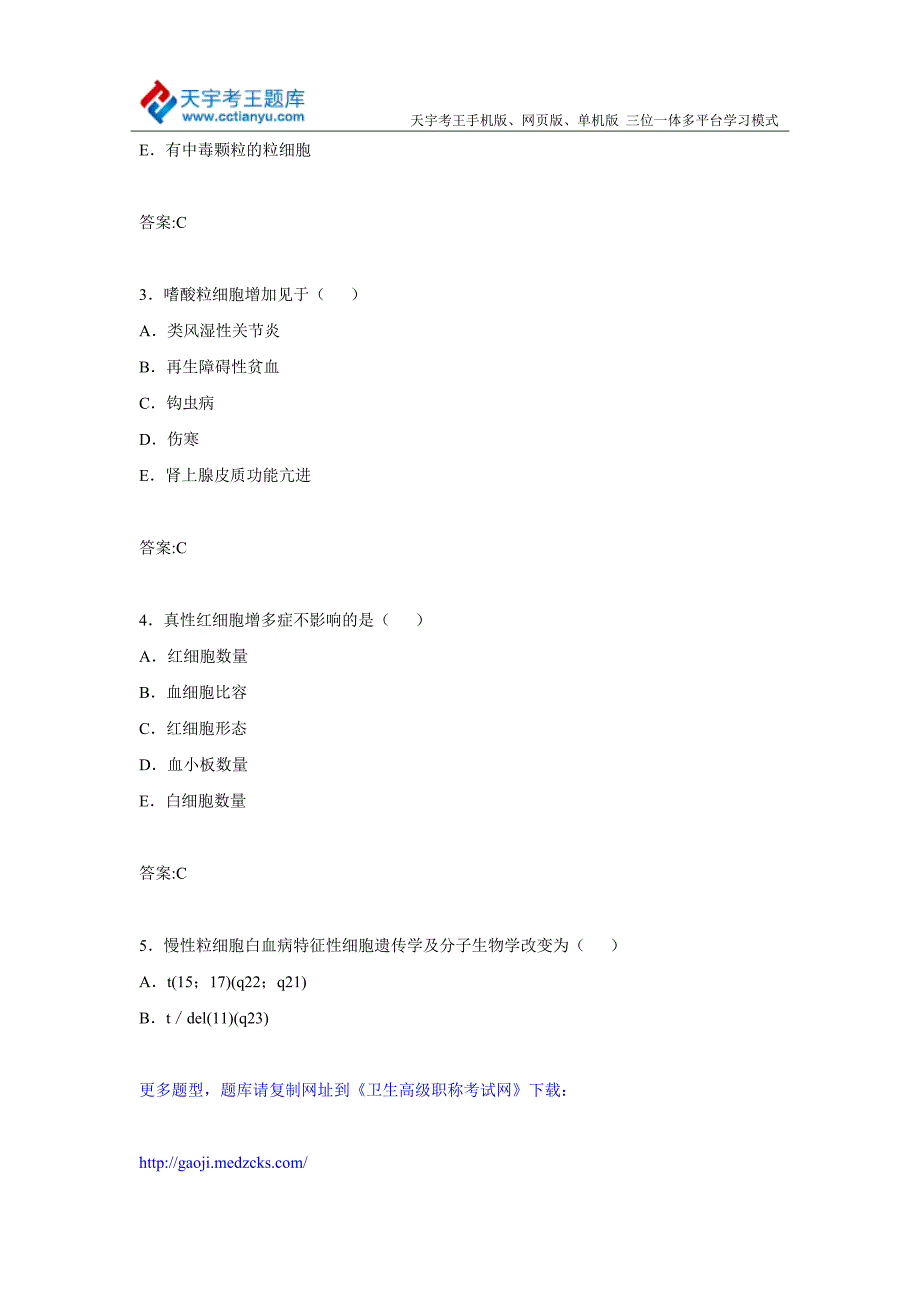 天宇考王题库
www.cctianyu.com

天宇考王手机版、网页版、单机版 三位一体多平台学习模式

E．有中毒颗粒的粒细胞

答案:C

3．嗜酸粒细胞增加见于（　　）

A．类风湿性关节炎

B．再生障碍性贫血

C．钩虫病

D．伤寒

E．肾上腺皮质功能亢进

答案:C

4．真性红细胞增多症不影响的是（　　）

A．红细胞数量

B．血细胞比容

C．红细胞形态

D．血小板数量

E．白细胞数量

答案:C

5．慢性粒细胞白血病特征性细胞遗传学及分子生物学改变为（　　）

A．t(15；17)(q22；q21)

B．t / del(11)(q23)

更多题型，题库请复制网址到《卫生高级职称考试网》下载：

http://gaoji.medzcks.com/